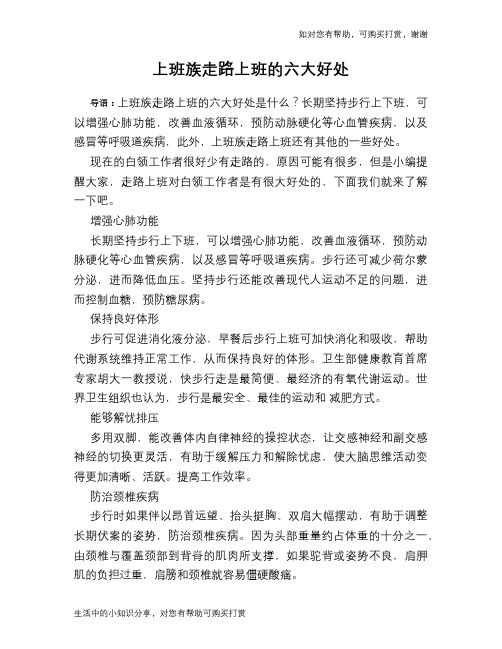 如对您有帮助，可购买打赏，谢谢

上班族走路上班的六大好处

导语：上班族走路上班的六大好处是什么？长期坚持步行上下班，可以增强心肺功能，改善血液循环，预防动脉硬化等心血管疾病，以及感冒等呼吸道疾病，此外，上班族走路上班还有其他的一些好处。

现在的白领工作者很好少有走路的，原因可能有很多，但是小编提醒大家，走路上班对白领工作者是有很大好处的，下面我们就来了解一下吧。

增强心肺功能

长期坚持步行上下班，可以增强心肺功能，改善血液循环，预防动脉硬化等心血管疾病，以及感冒等呼吸道疾病。步行还可减少荷尔蒙分泌，进而降低血压。坚持步行还能改善现代人运动不足的问题，进而控制血糖，预防糖尿病。

保持良好体形

步行可促进消化液分泌，早餐后步行上班可加快消化和吸收，帮助代谢系统维持正常工作，从而保持良好的体形。卫生部健康教育首席专家胡大一教授说，快步行走是最简便、最经济的有氧代谢运动。世界卫生组织也认为，步行是最安全、最佳的运动和 减肥方式。

能够解忧排压

多用双脚，能改善体内自律神经的操控状态，让交感神经和副交感神经的切换更灵活，有助于缓解压力和解除忧虑，使大脑思维活动变得更加清晰、活跃。提高工作效率。

防治颈椎疾病

步行时如果伴以昂首远望、抬头挺胸、双肩大幅摆动，有助于调整长期伏案的姿势，防治颈椎疾病。因为头部重量约占体重的十分之一，由颈椎与覆盖颈部到背脊的肌肉所支撑，如果驼背或姿势不良，肩胛肌的负担过重，肩膀和颈椎就容易僵硬酸痛。

生活中的小知识分享，对您有帮助可购买打赏